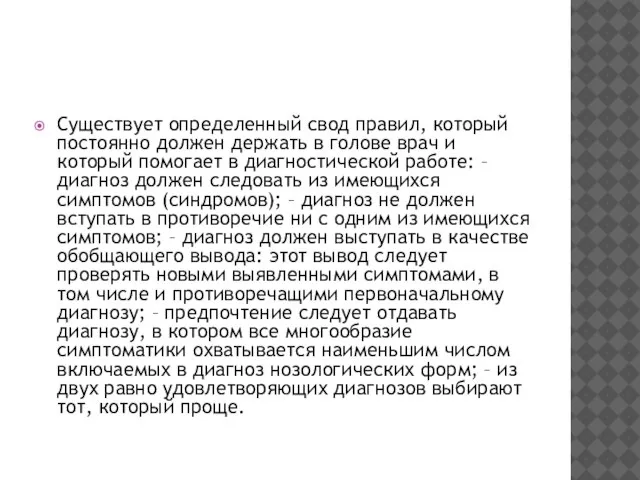 Существует определенный свод правил, который постоянно должен держать в голове врач и который помогает в диагностической работе: – диагноз должен следовать из имеющихся симптомов (синдромов); – диагноз не должен вступать в противоречие ни с одним из имеющихся симптомов; – диагноз должен выступать в качестве обобщающего вывода: этот вывод следует проверять новыми выявленными симптомами, в том числе и противоречащими первоначальному диагнозу; – предпочтение следует отдавать диагнозу, в котором все многообразие симптоматики охватывается наименьшим числом включаемых в диагноз нозологических форм; – из двух равно удовлетворяющих диагнозов выбирают тот, который проще.